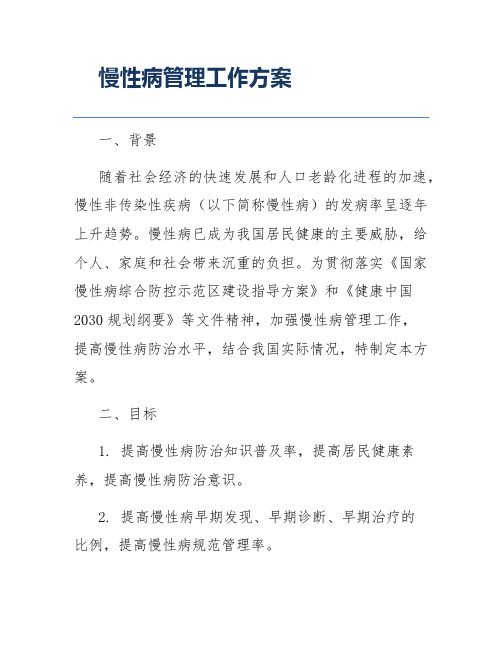 慢性病管理工作方案

一、背景

随着社会经济的快速发展和人口老龄化进程的加速，慢性非传染性疾病（以下简称慢性病）的发病率呈逐年上升趋势。慢性病已成为我国居民健康的主要威胁，给个人、家庭和社会带来沉重的负担。为贯彻落实《国家慢性病综合防控示范区建设指导方案》和《健康中国2030规划纲要》等文件精神，加强慢性病管理工作，提高慢性病防治水平，结合我国实际情况，特制定本方案。

二、目标

1. 提高慢性病防治知识普及率，提高居民健康素养，提高慢性病防治意识。

2. 提高慢性病早期发现、早期诊断、早期治疗的比例，提高慢性病规范管理率。